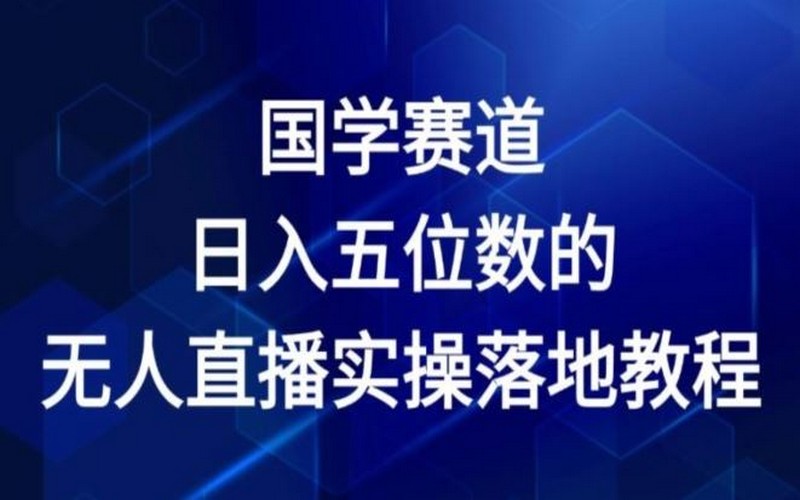 国学赛道
日入五位数的
无人直播实操落地教程